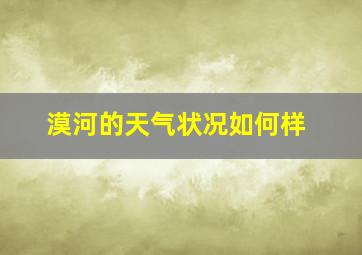 漠河的天气状况如何样